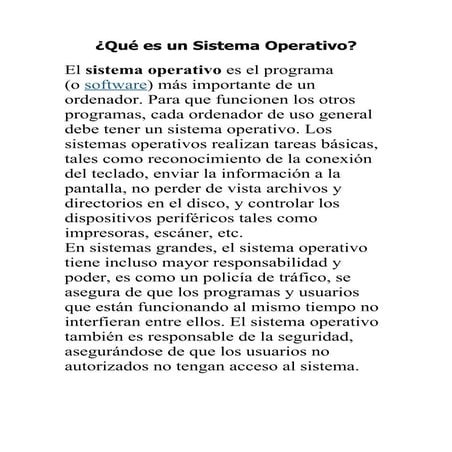 ¿Qué es un Sistema Operativo?

El sistema operativo es el programa (o software) más importante de un ordenador. Para que funcionen los otros programas, cada ordenador de uso general debe tener un sistema operativo. Los sistemas operativos realizan tareas básicas, tales como reconocimiento de la conexión del teclado, enviar la información a la pantalla, no perder de vista archivos y directorios en el disco, y controlar los dispositivos periféricos tales como impresoras, escáner, etc.
En sistemas grandes, el sistema operativo tiene incluso mayor responsabilidad y poder, es como un policía de tráfico, se asegura de que los programas y usuarios que están funcionando al mismo tiempo no interfieran entre ellos. El sistema operativo también es responsable de la seguridad, asegurándose de que los usuarios no autorizados no tengan acceso al sistema.